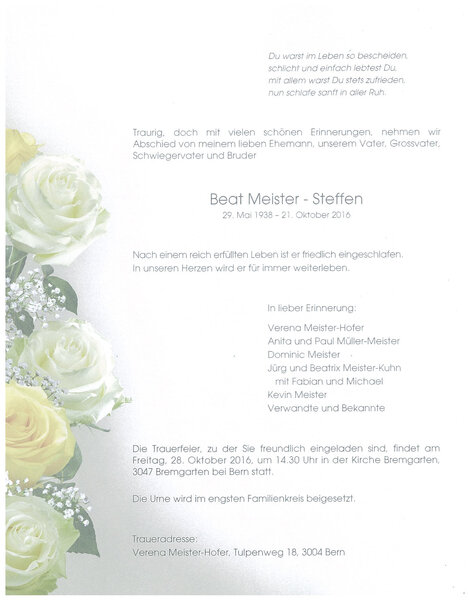 Du warst im Leben so bescheiden,
schlicht und einfach lebtest Du,
mit allem warst Du stets zufrieden,
nun schlafe sanft in aller Ruh.

Traurig, doch mit vielen schönen Erinnerungen, nehmen wir Abschied von meinem lieben Ehemann, unserem Vater, Grossvater, Schwiegervater und Bruder

Beat Meister - Steffen
29. Mai 1938 – 21. Oktober 2016

Nach einem reich erfüllten Leben ist er friedlich eingeschlafen.
In unseren Herzen wird er für immer weiterleben.

In lieber Erinnerung:

Verena Meister-Hofer
Anita und Paul Müller-Meister
Dominic Meister
Jürg und Beatrix Meister-Kuhn
mit Fabian und Michael
Kevin Meister
Verwandte und Bekannte

Die Trauerfeier, zu der Sie freundlich eingeladen sind, findet am Freitag, 28. Oktober 2016, um 14.30 Uhr in der Kirche Bremgarten, 3047 Bremgarten bei Bern statt.

Die Urne wird im engsten Familienkreis beigesetzt.

Traueradresse:
Verena Meister-Hofer, Tulpenweg 18, 3004 Bern